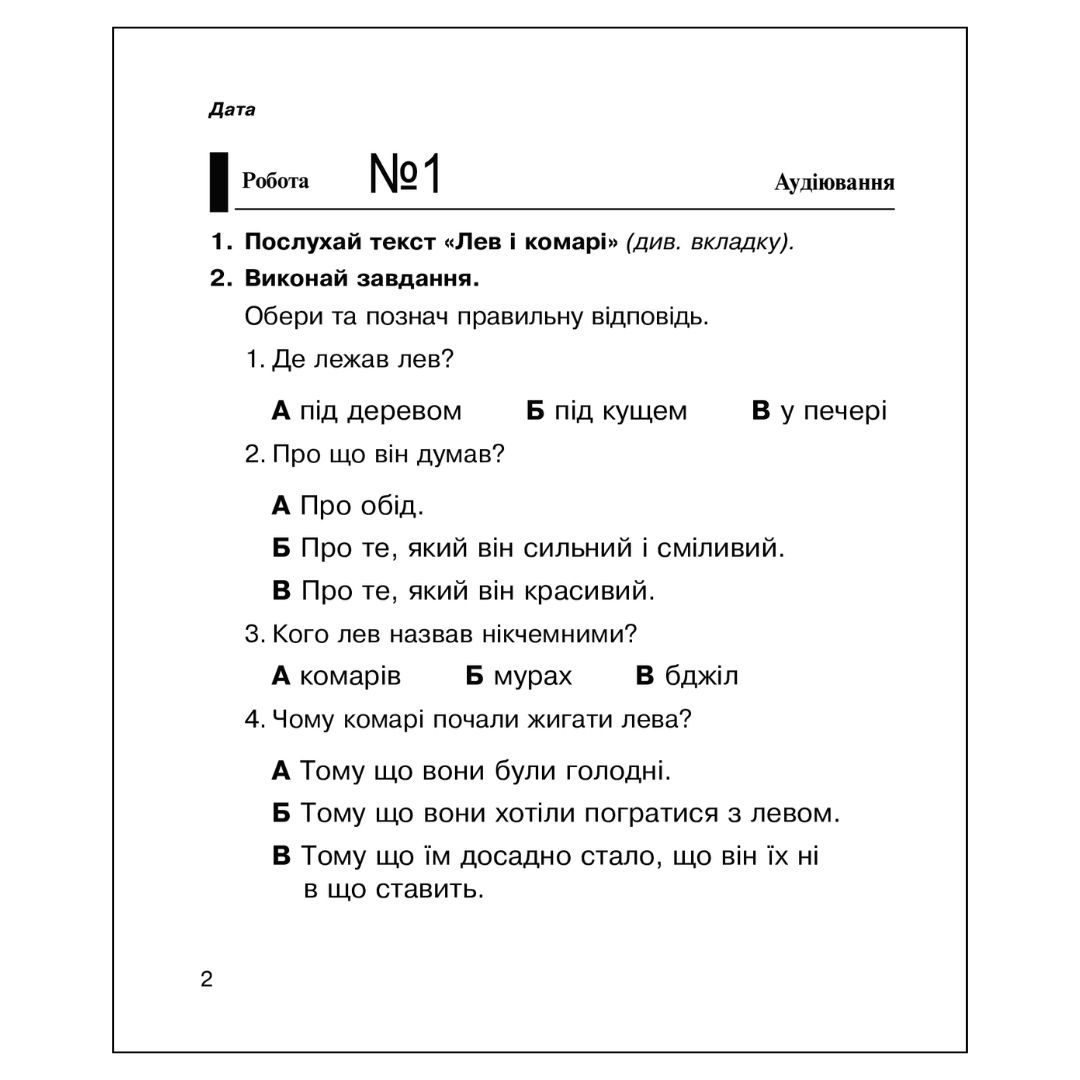 Дата

Робота №1 Аудіювання

1. Послухай текст «Лев і комарі» (див. вкладку).

2. Виконай завдання.

Обери та познач правильну відповідь.

1. Де лежав лев?

А під деревом Б під кущем В у печері

2. Про що він думав?

А Про обід.

Б Про те, який він сильний і сміливий.

В Про те, який він красивий.

3. Кого лев назвав нікчемними?

А комарів Б мурах В бджіл

4. Чому комарі почали жигати лева?

А Тому що вони були голодні.

Б Тому що вони хотіли погратися з левом.

В Тому що їм досадно стало, що він їх ні в що ставить.

2